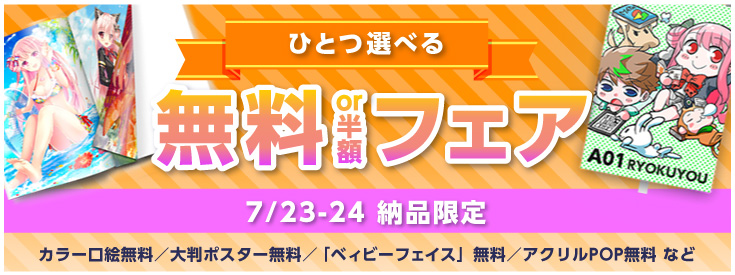 ひとつ選べる

無料 or 半額 フェア

A01 RYOKUYOU

7/23-24 納品限定

カラー口絵無料／大判ポスター無料／「ベィビーフェイス」無料／アクリルPOP無料 など